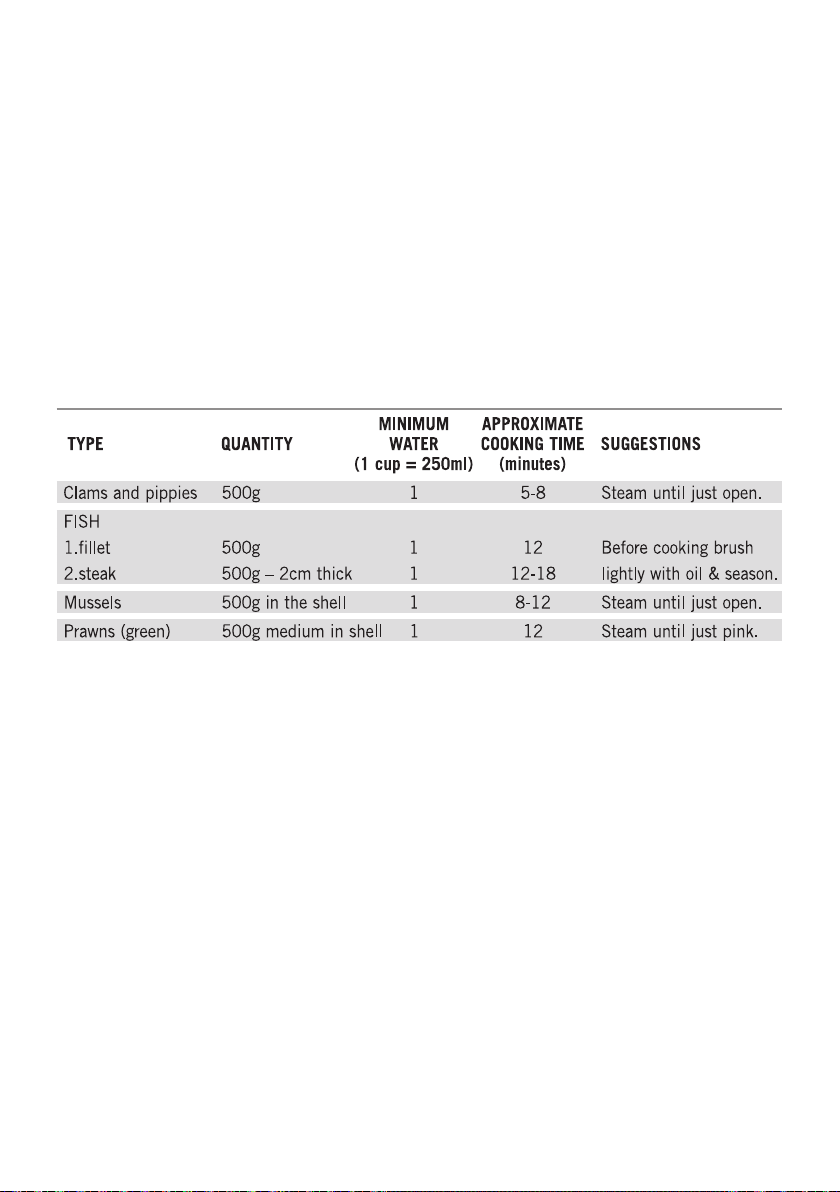 | TYPE | QUANTITY | MINIMUM WATER (1 cup = 250ml) | APPROXIMATE COOKING TIME (minutes) | SUGGESTIONS |
|---|---|---|---|---|
| Clams and pippies | 500g | 1 | 5-8 | Steam until just open. |
| FISH | | | | |
| 1.fillet | 500g | 1 | 12 | Before cooking brush |
| 2.steak | 500g – 2cm thick | 1 | 12-18 | lightly with oil & season. |
| Mussels | 500g in the shell | 1 | 8-12 | Steam until just open. |
| Prawns (green) | 500g medium in shell | 1 | 12 | Steam until just pink. |